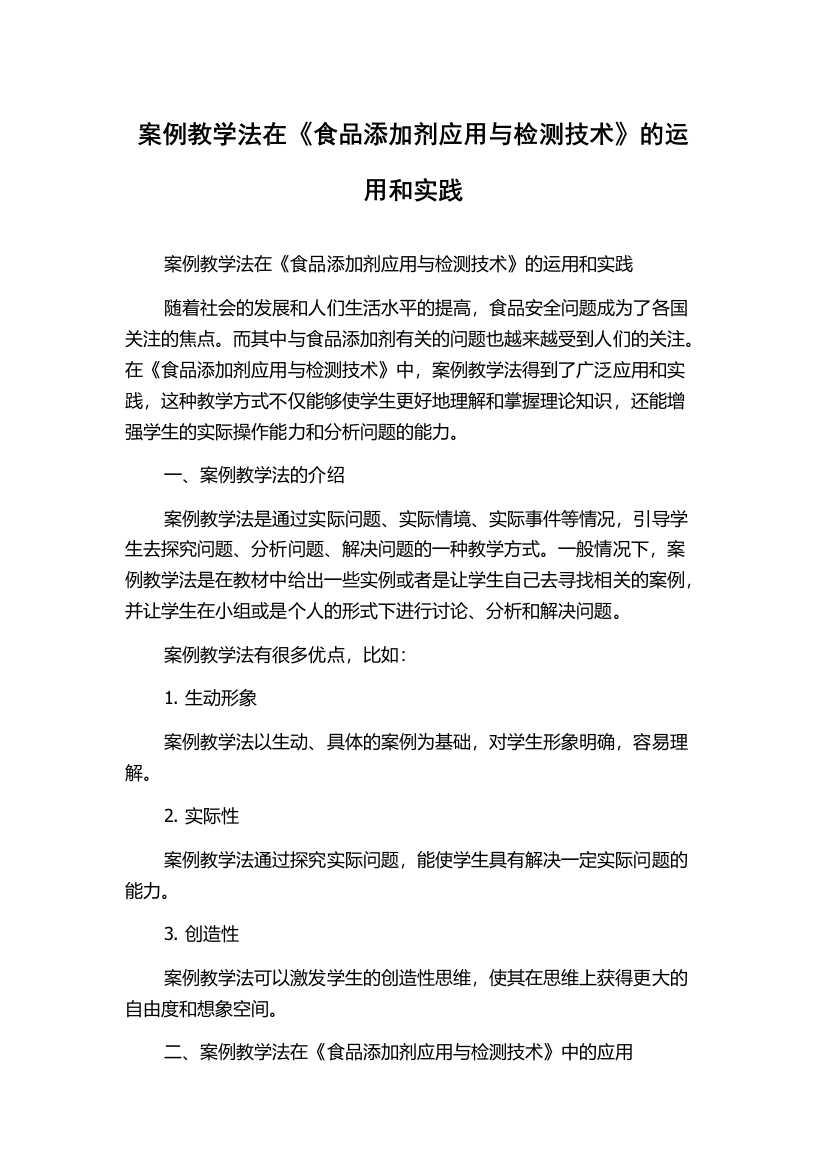 案例教学法在《食品添加剂应用与检测技术》的运用和实践

案例教学法在《食品添加剂应用与检测技术》的运用和实践

随着社会的发展和人们生活水平的提高，食品安全问题成为了各国关注的焦点。而其中与食品添加剂有关的问题也越来越受到人们的关注。在《食品添加剂应用与检测技术》中，案例教学法得到了广泛应用和实践，这种教学方式不仅能够使学生更好地理解和掌握理论知识，还能增强学生的实际操作能力和分析问题的能力。

一、案例教学法的介绍

案例教学法是通过实际问题、实际情境、实际事件等情况，引导学生去探究问题、分析问题、解决问题的一种教学方式。一般情况下，案例教学法是在教材中给出一些实例或者是让学生自己去寻找相关的案例，并让学生在小组或是个人的形式下进行讨论、分析和解决问题。

案例教学法有很多优点，比如：

1. 生动形象

案例教学法以生动、具体的案例为基础，对学生形象明确，容易理解。

2. 实际性

案例教学法通过探究实际问题，能使学生具有解决一定实际问题的能力。

3. 创造性

案例教学法可以激发学生的创造性思维，使其在思维上获得更大的自由度和想象空间。

二、案例教学法在《食品添加剂应用与检测技术》中的应用